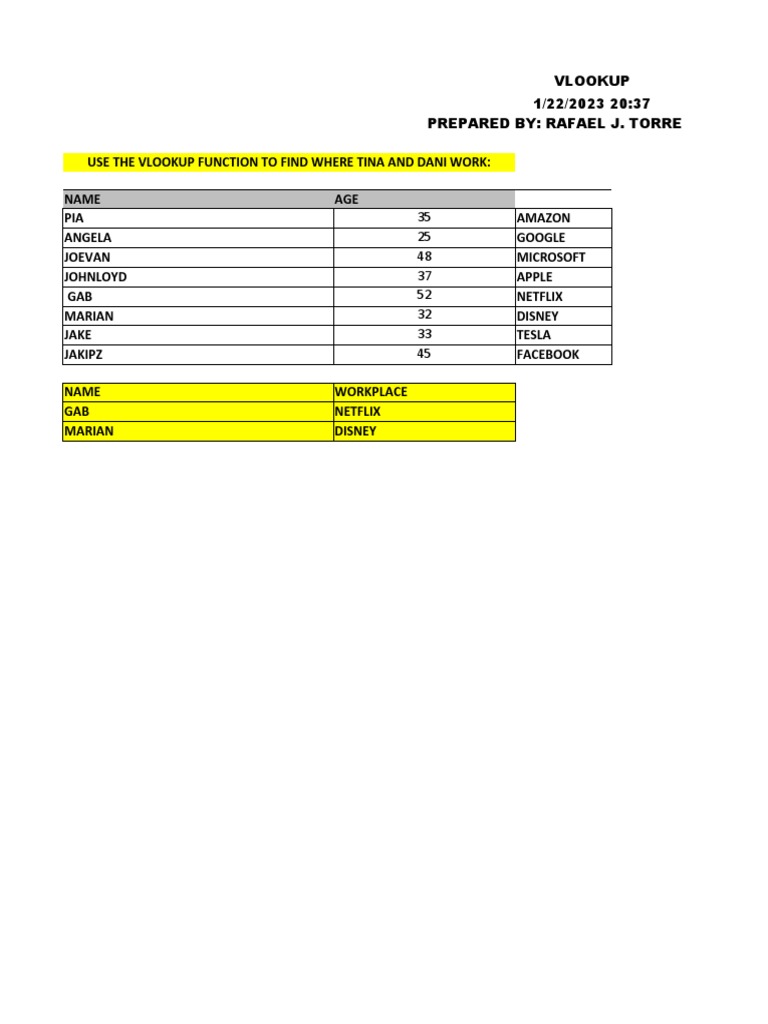 VLOOKUP
1/22/2023 20:37
PREPARED BY: RAFAEL J. TORRE

USE THE VLOOKUP FUNCTION TO FIND WHERE TINA AND DANI WORK:

| NAME | AGE | |
|---|---|---|
| PIA | 35 | AMAZON |
| ANGELA | 25 | GOOGLE |
| JOEVAN | 48 | MICROSOFT |
| JOHNLOYD | 37 | APPLE |
| GAB | 52 | NETFLIX |
| MARIAN | 32 | DISNEY |
| JAKE | 33 | TESLA |
| JAKIPZ | 45 | FACEBOOK |

| NAME | WORKPLACE |
|---|---|
| GAB | NETFLIX |
| MARIAN | DISNEY |